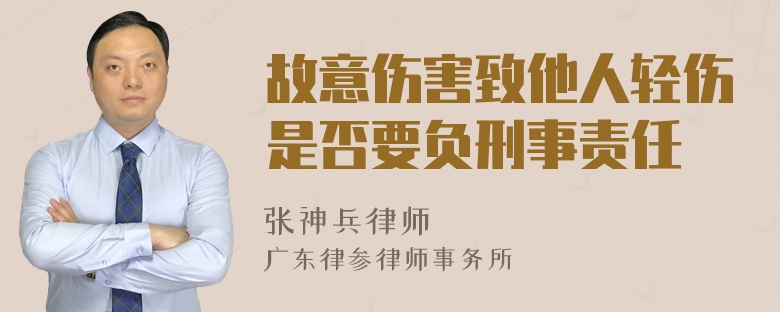 故意伤害致他人轻伤是否要负刑事责任

张神兵律师
广东律参律师事务所